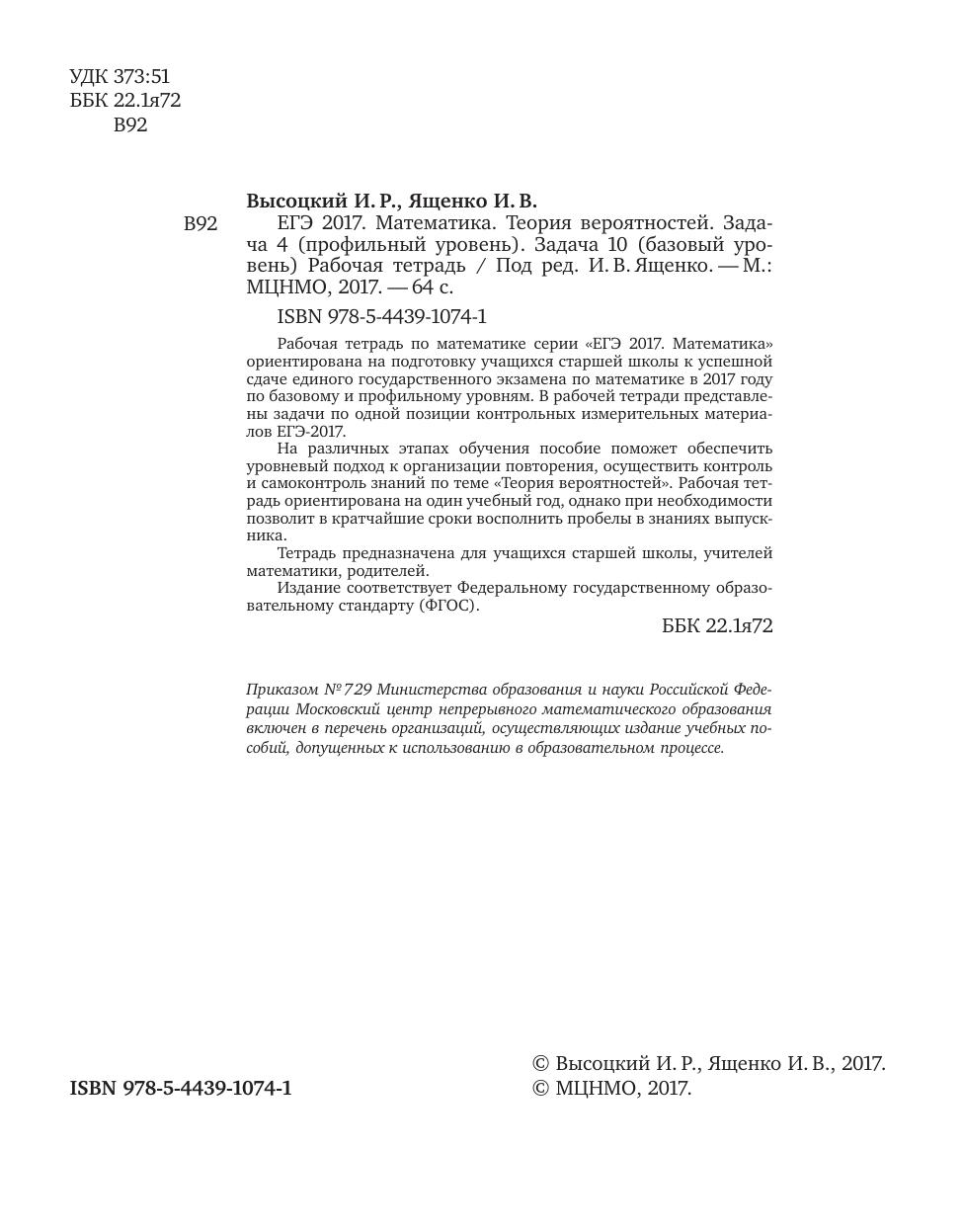 УДК 373:51
ББК 22.1я72
В92

Высоцкий И. Р., Ященко И. В.
В92 ЕГЭ 2017. Математика. Теория вероятностей. Задача 4 (профильный уровень). Задача 10 (базовый уровень) Рабочая тетрадь / Под ред. И. В. Ященко. — М.: МЦНМО, 2017. — 64 с.

ISBN 978-5-4439-1074-1

Рабочая тетрадь по математике серии «ЕГЭ 2017. Математика» ориентирована на подготовку учащихся старшей школы к успешной сдаче единого государственного экзамена по математике в 2017 году по базовому и профильному уровням. В рабочей тетради представлены задачи по одной позиции контрольных измерительных материалов ЕГЭ-2017.

На различных этапах обучения пособие поможет обеспечить уровневый подход к организации повторения, осуществить контроль и самоконтроль знаний по теме «Теория вероятностей». Рабочая тетрадь ориентирована на один учебный год, однако при необходимости позволит в кратчайшие сроки восполнить пробелы в знаниях выпускника.

Тетрадь предназначена для учащихся старшей школы, учителей математики, родителей.

Издание соответствует Федеральному государственному образовательному стандарту (ФГОС).

ББК 22.1я72

Приказом № 729 Министерства образования и науки Российской Федерации Московский центр непрерывного математического образования включен в перечень организаций, осуществляющих издание учебных пособий, допущенных к использованию в образовательном процессе.

ISBN 978-5-4439-1074-1

© Высоцкий И. Р., Ященко И. В., 2017.
© МЦНМО, 2017.